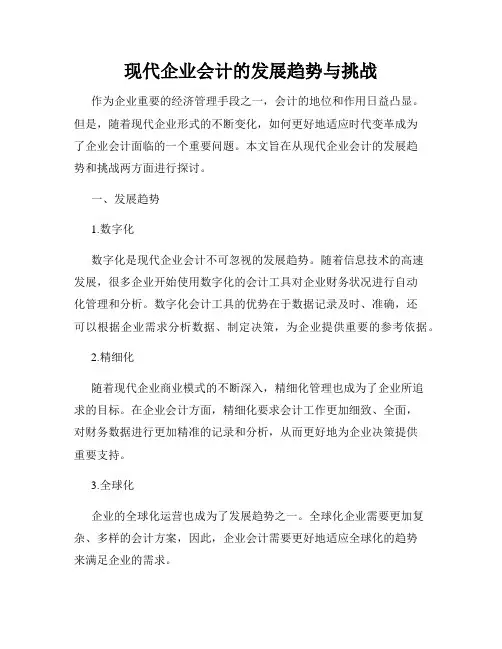 现代企业会计的发展趋势与挑战

作为企业重要的经济管理手段之一，会计的地位和作用日益凸显。但是，随着现代企业形式的不断变化，如何更好地适应时代变革成为了企业会计面临的一个重要问题。本文旨在从现代企业会计的发展趋势和挑战两方面进行探讨。

一、发展趋势

1.数字化

数字化是现代企业会计不可忽视的发展趋势。随着信息技术的高速发展，很多企业开始使用数字化的会计工具对企业财务状况进行自动化管理和分析。数字化会计工具的优势在于数据记录及时、准确，还可以根据企业需求分析数据、制定决策，为企业提供重要的参考依据。

2.精细化

随着现代企业商业模式的不断深入，精细化管理也成为了企业所追求的目标。在企业会计方面，精细化要求会计工作更加细致、全面，对财务数据进行更加精准的记录和分析，从而更好地为企业决策提供重要支持。

3.全球化

企业的全球化运营也成为了发展趋势之一。全球化企业需要更加复杂、多样的会计方案，因此，企业会计需要更好地适应全球化的趋势来满足企业的需求。